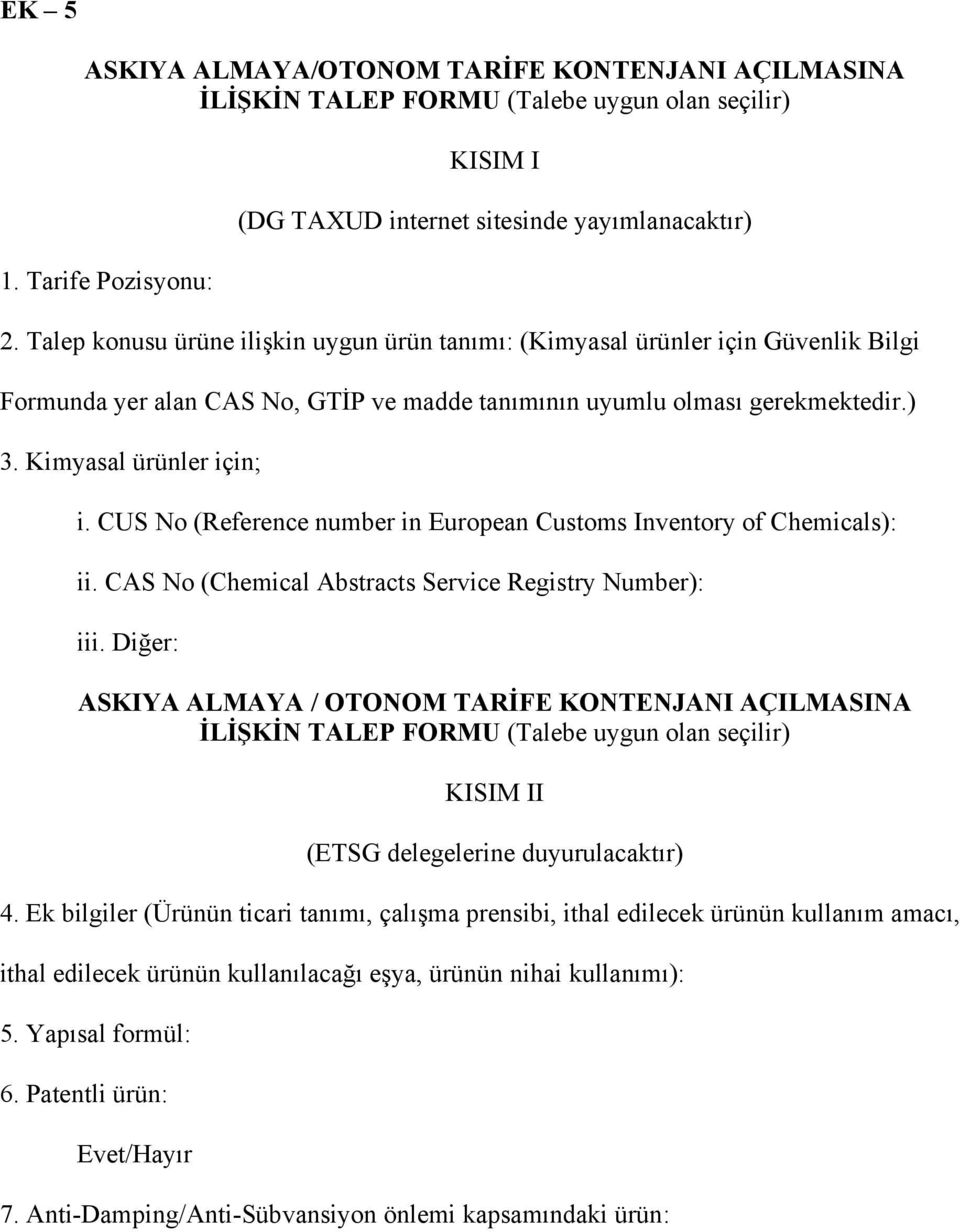 EK – 5

ASKIYA ALMAYA/OTONOM TARİFE KONTENJANI AÇILMASINA İLİŞKİN TALEP FORMU (Talebe uygun olan seçilir)

KISIM I

(DG TAXUD internet sitesinde yayımlanacaktır)

1. Tarife Pozisyonu:

2. Talep konusu ürüne ilişkin uygun ürün tanımı: (Kimyasal ürünler için Güvenlik Bilgi Formunda yer alan CAS No, GTİP ve madde tanımının uyumlu olması gerekmektedir.)

3. Kimyasal ürünler için;

i. CUS No (Reference number in European Customs Inventory of Chemicals):

ii. CAS No (Chemical Abstracts Service Registry Number):

iii. Diğer:

ASKIYA ALMAYA / OTONOM TARİFE KONTENJANI AÇILMASINA İLİŞKİN TALEP FORMU (Talebe uygun olan seçilir)

KISIM II

(ETSG delegelerine duyurulacaktır)

4. Ek bilgiler (Ürünün ticari tanımı, çalışma prensibi, ithal edilecek ürünün kullanım amacı, ithal edilecek ürünün kullanılacağı eşya, ürünün nihai kullanımı):

5. Yapısal formül:

6. Patentli ürün:

Evet/Hayır

7. Anti-Damping/Anti-Sübvansiyon önlemi kapsamındaki ürün: